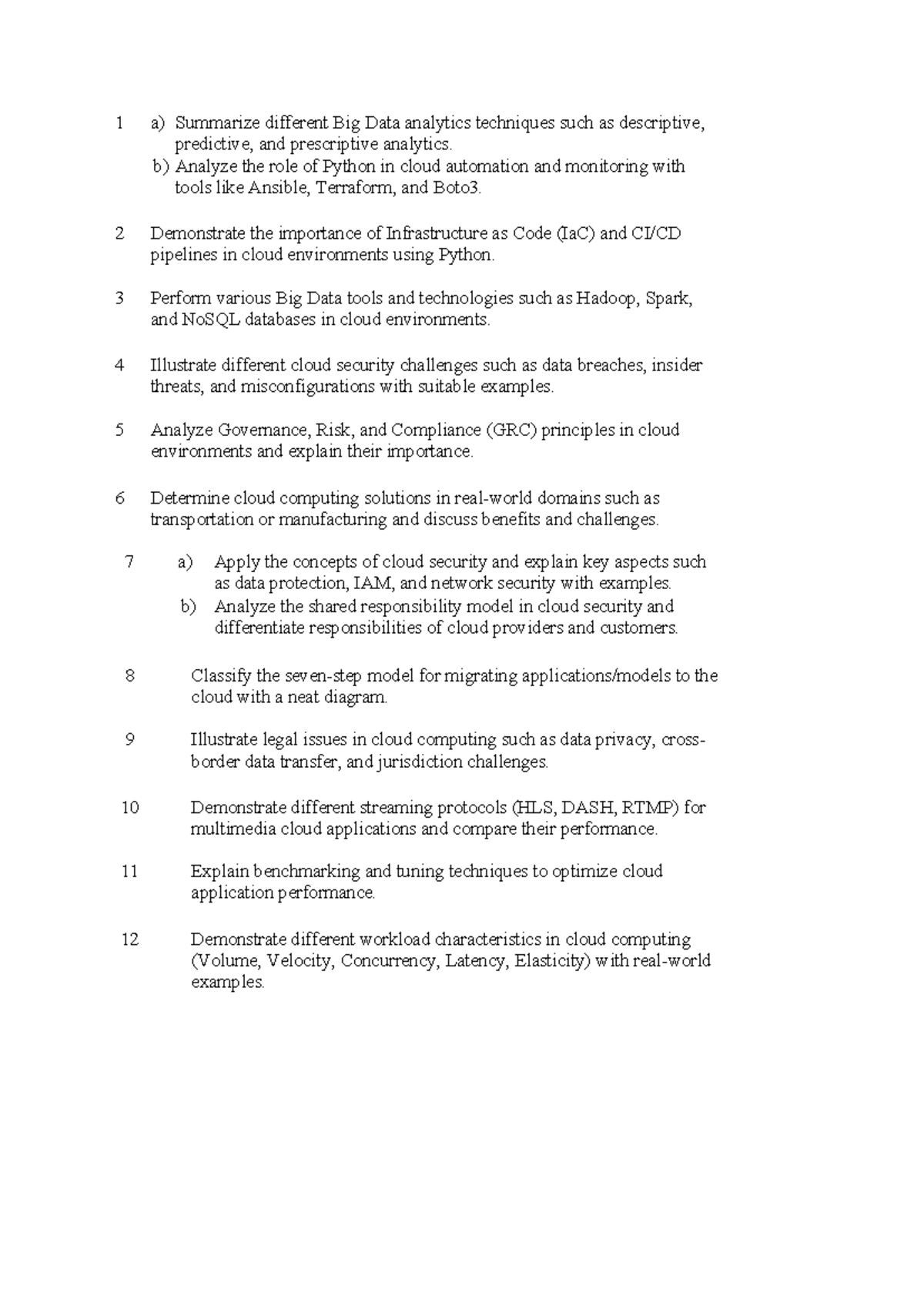 1 a) Summarize different Big Data analytics techniques such as descriptive, predictive, and prescriptive analytics.
b) Analyze the role of Python in cloud automation and monitoring with tools like Ansible, Terraform, and Boto3.

2 Demonstrate the importance of Infrastructure as Code (IaC) and CI/CD pipelines in cloud environments using Python.

3 Perform various Big Data tools and technologies such as Hadoop, Spark, and NoSQL databases in cloud environments.

4 Illustrate different cloud security challenges such as data breaches, insider threats, and misconfigurations with suitable examples.

5 Analyze Governance, Risk, and Compliance (GRC) principles in cloud environments and explain their importance.

6 Determine cloud computing solutions in real-world domains such as transportation or manufacturing and discuss benefits and challenges.

7 a) Apply the concepts of cloud security and explain key aspects such as data protection, IAM, and network security with examples.
b) Analyze the shared responsibility model in cloud security and differentiate responsibilities of cloud providers and customers.

8 Classify the seven-step model for migrating applications/models to the cloud with a neat diagram.

9 Illustrate legal issues in cloud computing such as data privacy, cross-border data transfer, and jurisdiction challenges.

10 Demonstrate different streaming protocols (HLS, DASH, RTMP) for multimedia cloud applications and compare their performance.

11 Explain benchmarking and tuning techniques to optimize cloud application performance.

12 Demonstrate different workload characteristics in cloud computing (Volume, Velocity, Concurrency, Latency, Elasticity) with real-world examples.